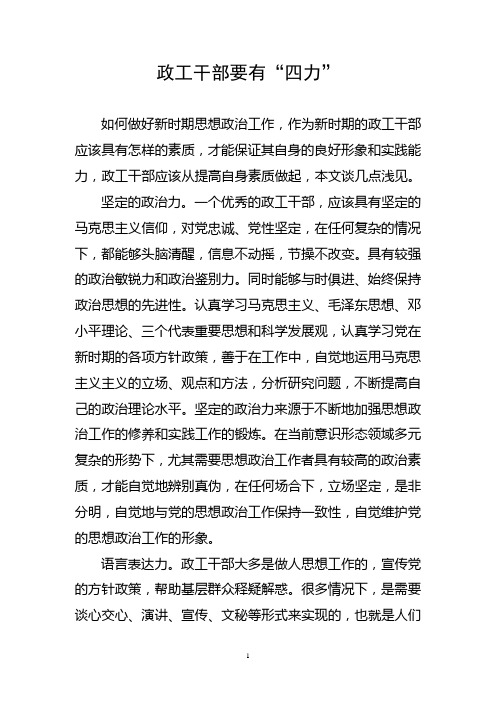 政工干部要有“四力”

如何做好新时期思想政治工作，作为新时期的政工干部应该具有怎样的素质，才能保证其自身的良好形象和实践能力，政工干部应该从提高自身素质做起，本文谈几点浅见。

坚定的政治力。一个优秀的政工干部，应该具有坚定的马克思主义信仰，对党忠诚、党性坚定，在任何复杂的情况下，都能够头脑清醒，信息不动摇，节操不改变。具有较强的政治敏锐力和政治鉴别力。同时能够与时俱进、始终保持政治思想的先进性。认真学习马克思主义、毛泽东思想、邓小平理论、三个代表重要思想和科学发展观，认真学习党在新时期的各项方针政策，善于在工作中，自觉地运用马克思主义主义的立场、观点和方法，分析研究问题，不断提高自己的政治理论水平。坚定的政治力来源于不断地加强思想政治工作的修养和实践工作的锻炼。在当前意识形态领域多元复杂的形势下，尤其需要思想政治工作者具有较高的政治素质，才能自觉地辨别真伪，在任何场合下，立场坚定，是非分明，自觉地与党的思想政治工作保持一致性，自觉维护党的思想政治工作的形象。

语言表达力。政工干部大多是做人思想工作的，宣传党的方针政策，帮助基层群众释疑解惑。很多情况下，是需要谈心交心、演讲、宣传、文秘等形式来实现的，也就是人们

1